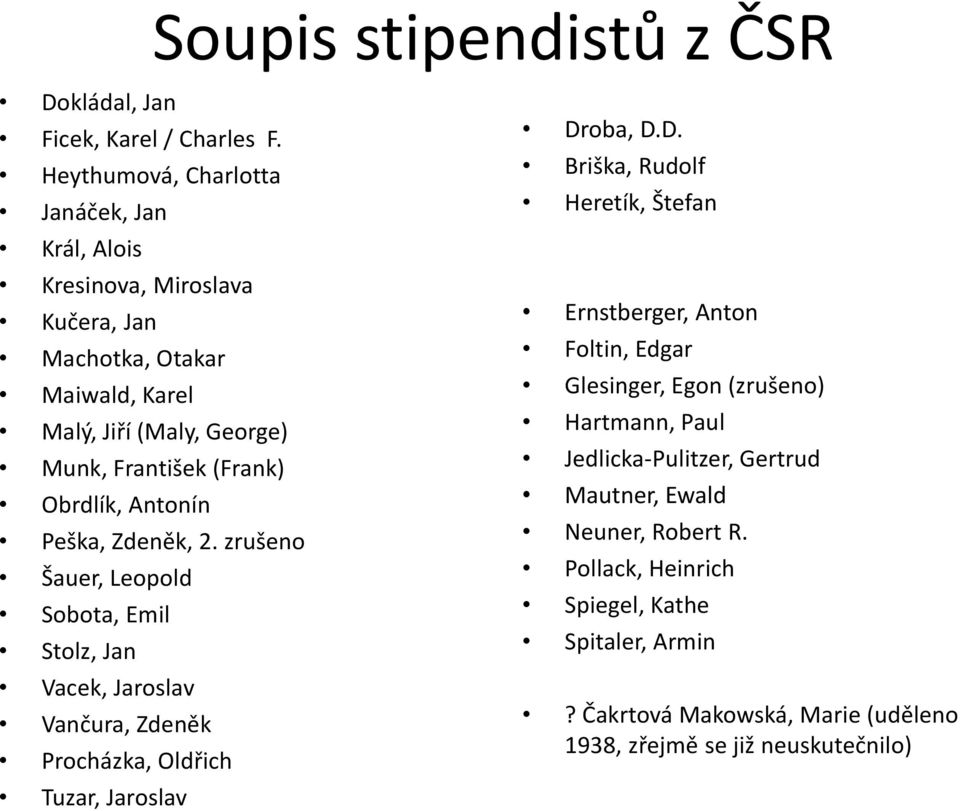 Soupis stipendistů z ČSR

- Dokládal, Jan
- Ficek, Karel / Charles F.
- Heythumová, Charlotta
- Janáček, Jan
- Král, Alois
- Kresinova, Miroslava
- Kučera, Jan
- Machotka, Otakar
- Maiwald, Karel
- Malý, Jiří (Maly, George)
- Munk, František (Frank)
- Obrdlík, Antonín
- Peška, Zdeněk, 2. zrušeno
- Šauer, Leopold
- Sobota, Emil
- Stolz, Jan
- Vacek, Jaroslav
- Vančura, Zdeněk
- Procházka, Oldřich
- Tuzar, Jaroslav

- Droba, D.D.
- Briška, Rudolf
- Heretík, Štefan

- Ernstberger, Anton
- Foltin, Edgar
- Glesinger, Egon (zrušeno)
- Hartmann, Paul
- Jedlicka-Pulitzer, Gertrud
- Mautner, Ewald
- Neuner, Robert R.
- Pollack, Heinrich
- Spiegel, Kathe
- Spitaler, Armin

- ? Čakrtová Makowská, Marie (uděleno 1938, zřejmě se již neuskutečnilo)